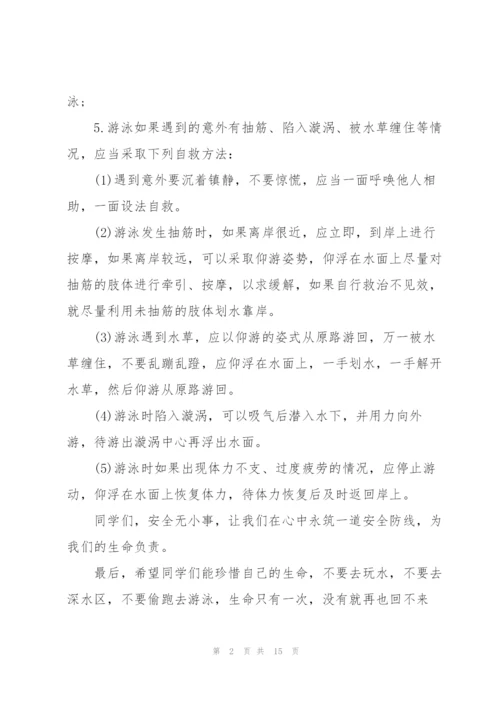 泳；

5.游泳如果遇到的意外有抽筋、陷入漩涡、被水草缠住等情况，应当采取下列自救方法：

(1)遇到意外要沉着镇静，不要惊慌，应当一面呼唤他人相助，一面设法自救。

(2)游泳发生抽筋时，如果离岸很近，应立即，到岸上进行按摩，如果离岸较远，可以采取仰游姿势，仰浮在水面上尽量对抽筋的肢体进行牵引、按摩，以求缓解，如果自行救治不见效，就尽量利用未抽筋的肢体划水靠岸。

(3)游泳遇到水草，应以仰游的姿式从原路游回，万一被水草缠住，不要乱蹦乱蹬，应仰浮在水面上，一手划水，一手解开水草，然后仰游从原路游回。

(4)游泳时陷入漩涡，可以吸气后潜入水下，并用力向外游，待游出漩涡中心再浮出水面。

(5)游泳时如果出现体力不支、过度疲劳的情况，应停止游动，仰浮在水面上恢复体力，待体力恢复后及时返回岸上。

同学们，安全无小事，让我们在心中永筑一道安全防线，为我们的生命负责。

最后，希望同学们能珍惜自己的生命，不要去玩水，不要去深水区，不要偷跑去游泳，生命只有一次，没有就再也回不来

第 2 页 共 15 页